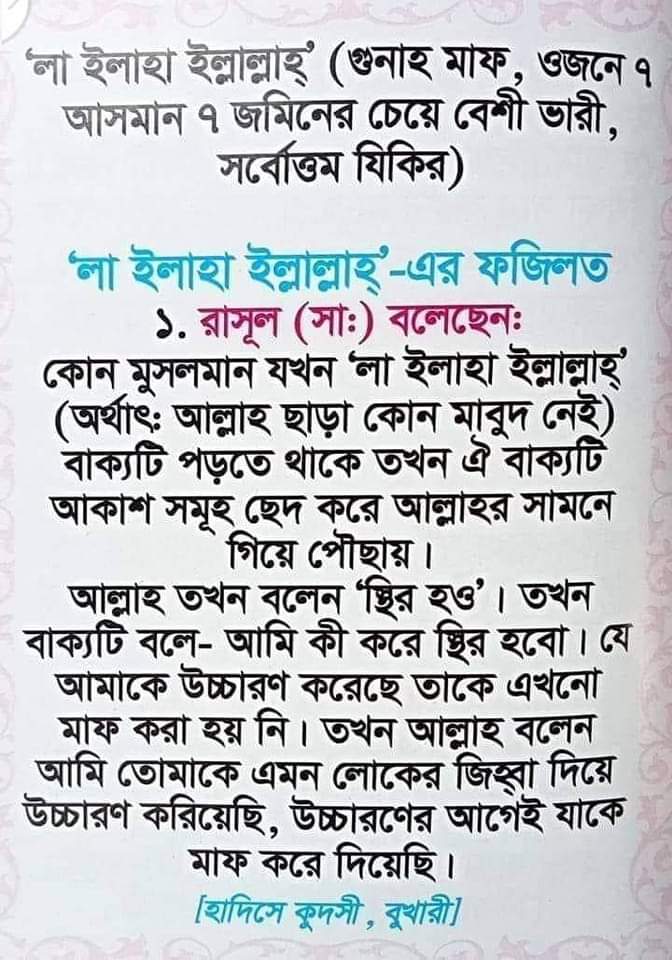 'লা ইলাহা ইল্লাল্লাহ্' (গুনাহ মাফ, ওজনে ৭ আসমান ৭ জমিনের চেয়ে বেশী ভারী, সর্বোত্তম যিকির)

'লা ইলাহা ইল্লাল্লাহ্'-এর ফজিলত
১. রাসূল (সাঃ) বলেছেনঃ
কোন মুসলমান যখন 'লা ইলাহা ইল্লাল্লাহ্' (অর্থাৎঃ আল্লাহ ছাড়া কোন মাবুদ নেই) বাক্যটি পড়তে থাকে তখন ঐ বাক্যটি আকাশ সমূহ ছেদ করে আল্লাহর সামনে গিয়ে পৌছায়।
আল্লাহ তখন বলেন 'স্থির হও'। তখন বাক্যটি বলে- আমি কী করে স্থির হবো। যে আমাকে উচ্চারণ করেছে তাকে এখনো মাফ করা হয় নি। তখন আল্লাহ বলেন আমি তোমাকে এমন লোকের জিহ্বা দিয়ে উচ্চারণ করিয়েছি, উচ্চারণের আগেই যাকে মাফ করে দিয়েছি।
[হাদিসে কুদসী, বুখারী]